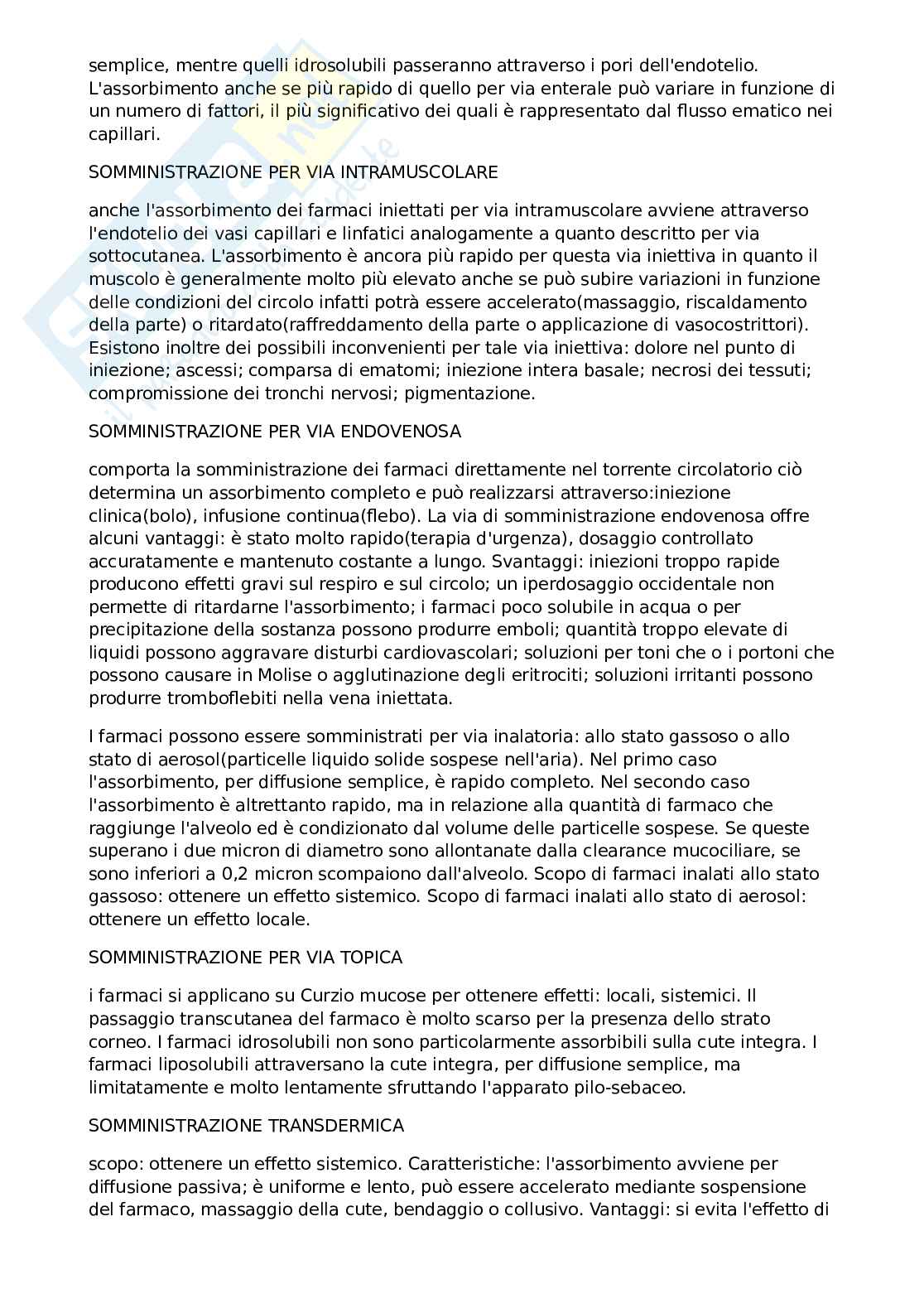 semplice, mentre quelli idrosolubili passeranno attraverso i pori dell'endotelio. L'assorbimento anche se più rapido di quello per via enterale può variare in funzione di un numero di fattori, il più significativo dei quali è rappresentato dal flusso ematico nei capillari.

SOMMINISTRAZIONE PER VIA INTRAMUSCOLARE

anche l'assorbimento dei farmaci iniettati per via intramuscolare avviene attraverso l'endotelio dei vasi capillari e linfatici analogamente a quanto descritto per via sottocutanea. L'assorbimento è ancora più rapido per questa via iniettiva in quanto il muscolo è generalmente molto più elevato anche se può subire variazioni in funzione delle condizioni del circolo infatti potrà essere accelerato(massaggio, riscaldamento della parte) o ritardato(raffreddamento della parte o applicazione di vasocostrittori). Esistono inoltre dei possibili inconvenienti per tale via iniettiva: dolore nel punto di iniezione; ascessi; comparsa di ematomi; iniezione intera basale; necrosi dei tessuti; compromissione dei tronchi nervosi; pigmentazione.

SOMMINISTRAZIONE PER VIA ENDOVENOSA

comporta la somministrazione dei farmaci direttamente nel torrente circolatorio ciò determina un assorbimento completo e può realizzarsi attraverso:iniezione clinica(bolo), infusione continua(flebo). La via di somministrazione endovenosa offre alcuni vantaggi: è stato molto rapido(terapia d'urgenza), dosaggio controllato accuratamente e mantenuto costante a lungo. Svantaggi: iniezioni troppo rapide producono effetti gravi sul respiro e sul circolo; un iperdosaggio occidentale non permette di ritardarne l'assorbimento; i farmaci poco solubile in acqua o per precipitazione della sostanza possono produrre emboli; quantità troppo elevate di liquidi possono aggravare disturbi cardiovascolari; soluzioni per toni che o i portoni che possono causare in Molise o agglutinazione degli eritrociti; soluzioni irritanti possono produrre tromboflebiti nella vena iniettata.

I farmaci possono essere somministrati per via inalatoria: allo stato gassoso o allo stato di aerosol(particelle liquido solide sospese nell'aria). Nel primo caso l'assorbimento, per diffusione semplice, è rapido completo. Nel secondo caso l'assorbimento è altrettanto rapido, ma in relazione alla quantità di farmaco che raggiunge l'alveolo ed è condizionato dal volume delle particelle sospese. Se queste superano i due micron di diametro sono allontanate dalla clearance mucociliare, se sono inferiori a 0,2 micron scompaiono dall'alveolo. Scopo di farmaci inalati allo stato gassoso: ottenere un effetto sistemico. Scopo di farmaci inalati allo stato di aerosol: ottenere un effetto locale.

SOMMINISTRAZIONE PER VIA TOPICA

i farmaci si applicano su Curzio mucose per ottenere effetti: locali, sistemici. Il passaggio transcutanea del farmaco è molto scarso per la presenza dello strato corneo. I farmaci idrosolubili non sono particolarmente assorbibili sulla cute integra. I farmaci liposolubili attraversano la cute integra, per diffusione semplice, ma limitatamente e molto lentamente sfruttando l'apparato pilo-sebaceo.

SOMMINISTRAZIONE TRANSDERMICA

scopo: ottenere un effetto sistemico. Caratteristiche: l'assorbimento avviene per diffusione passiva; è uniforme e lento, può essere accelerato mediante sospensione del farmaco, massaggio della cute, bendaggio o collusivo. Vantaggi: si evita l'effetto di